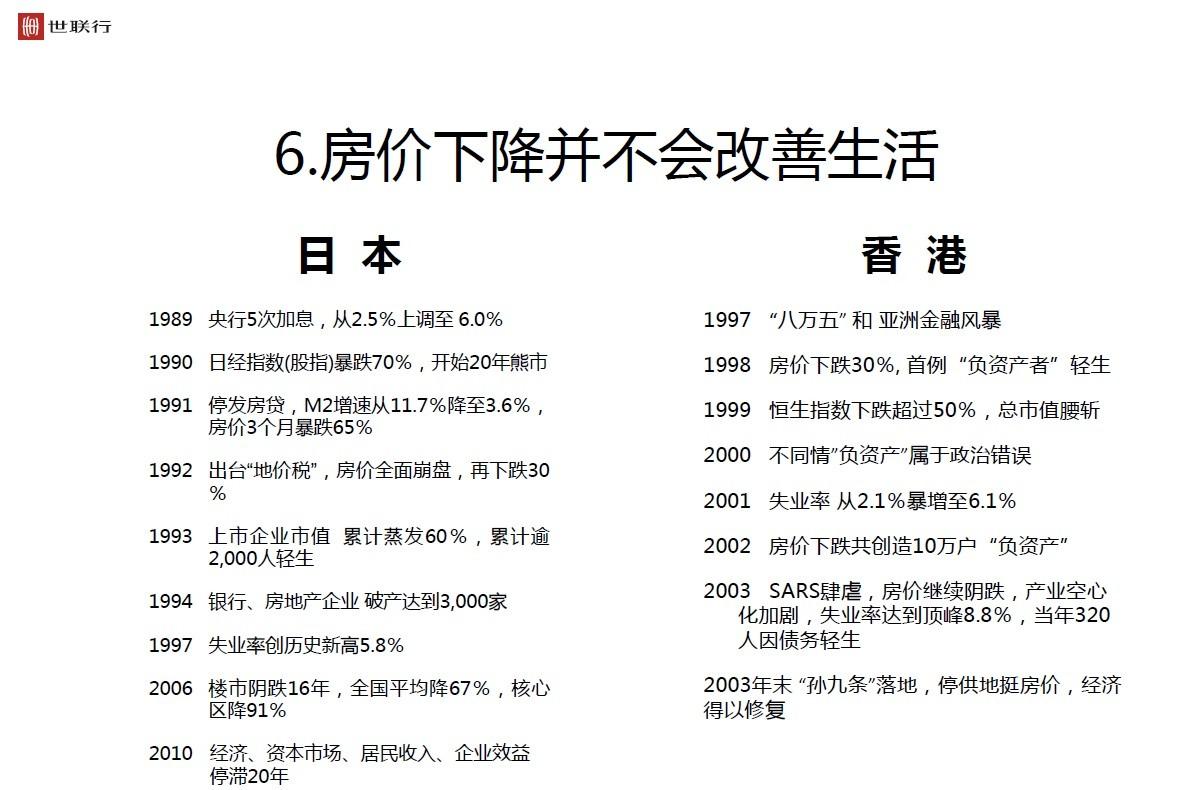 世联行

6.房价下降并不会改善生活

日 本

1989 央行5次加息，从2.5%上调至 6.0%

1990 日经指数(股指)暴跌70%，开始20年熊市

1991 停发房贷，M2增速从11.7%降至3.6%，房价3个月暴跌65%

1992 出台“地价税”，房价全面崩盘，再下跌30%

1993 上市企业市值 累计蒸发60%，累计逾2,000人轻生

1994 银行、房地产企业 破产达到3,000家

1997 失业率创历史新高5.8%

2006 楼市阴跌16年，全国平均降67%，核心区降91%

2010 经济、资本市场、居民收入、企业效益停滞20年

香 港

1997 “八万五” 和 亚洲金融风暴

1998 房价下跌30%, 首例 “负资产者” 轻生

1999 恒生指数下跌超过50%，总市值腰斩

2000 不同情”负资产”属于政治错误

2001 失业率 从2.1%暴增至6.1%

2002 房价下跌共创造10万户 “负资产”

2003 SARS肆虐，房价继续阴跌，产业空心化加剧，失业率达到顶峰8.8%，当年320人因债务轻生

2003年末 “孙九条”落地，停供地挺房价，经济得以修复